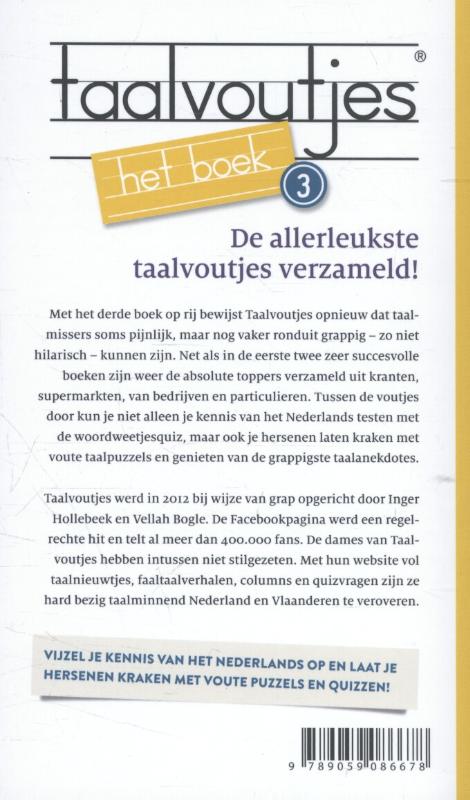 taalvoutjes®

het boek 3

De allerleukste taalvoutjes verzameld!

Met het derde boek op rij bewijst Taalvoutjes opnieuw dat taalmissers soms pijnlijk, maar nog vaker ronduit grappig – zo niet hilarisch – kunnen zijn. Net als in de eerste twee zeer succesvolle boeken zijn weer de absolute toppers verzameld uit kranten, supermarkten, van bedrijven en particulieren. Tussen de voutjes door kun je niet alleen je kennis van het Nederlands testen met de woordweetjesquiz, maar ook je hersenen laten kraken met voute taalpuzzels en genieten van de grappigste taalanekdotes.

Taalvoutjes werd in 2012 bij wijze van grap opgericht door Inger Hollebeek en Vellah Bogle. De Facebookpagina werd een regelrechte hit en telt al meer dan 400.000 fans. De dames van Taalvoutjes hebben intussen niet stilgezeten. Met hun website vol taalnieuwtjes, faaltaalverhalen, columns en quizvragen zijn ze hard bezig taalminnend Nederland en Vlaanderen te veroveren.

VIJZEL JE KENNIS VAN HET NEDERLANDS OP EN LAAT JE HERSENEN KRAKEN MET VOUTE PUZZELS EN QUIZZEN!

9 789059 086678